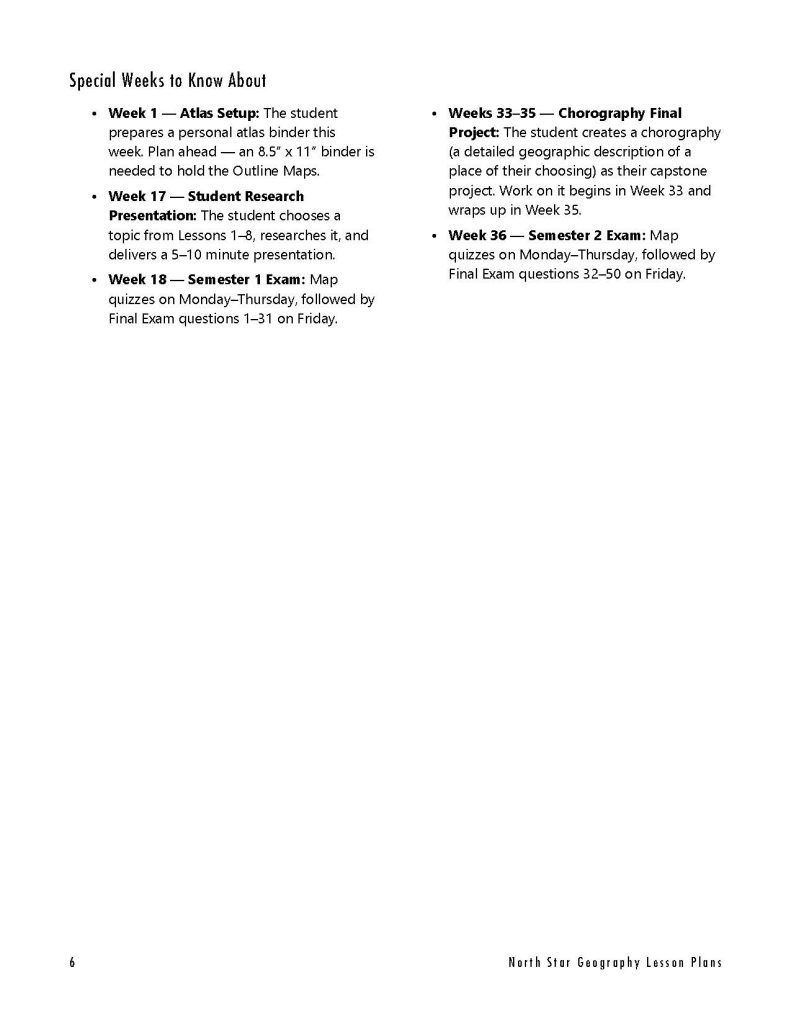 Special Weeks to Know About

• Week 1 — Atlas Setup: The student prepares a personal atlas binder this week. Plan ahead — an 8.5" x 11" binder is needed to hold the Outline Maps.
• Week 17 — Student Research Presentation: The student chooses a topic from Lessons 1–8, researches it, and delivers a 5–10 minute presentation.
• Week 18 — Semester 1 Exam: Map quizzes on Monday–Thursday, followed by Final Exam questions 1–31 on Friday.
• Weeks 33–35 — Chorography Final Project: The student creates a chorography (a detailed geographic description of a place of their choosing) as their capstone project. Work on it begins in Week 33 and wraps up in Week 35.
• Week 36 — Semester 2 Exam: Map quizzes on Monday–Thursday, followed by Final Exam questions 32–50 on Friday.

6

North Star Geography Lesson Plans